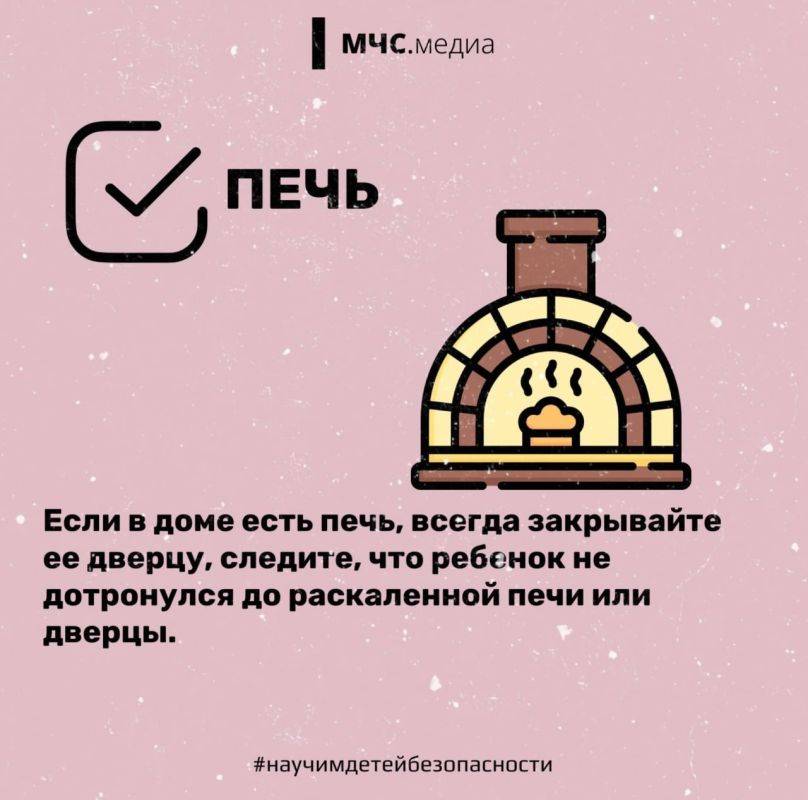 МЧС.медиа

ПЕЧЬ

Если в доме есть печь, всегда закрывайте ее дверцу, следите, что ребенок не дотронулся до раскаленной печи или дверцы.

#научимдетейбезопасности